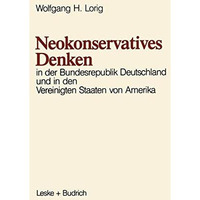 Wolfgang H. Lorig

Neokonservatives Denken

in der Bundesrepublik Deutschland und in den Vereinigten Staaten von Amerika

Leske + Budrich